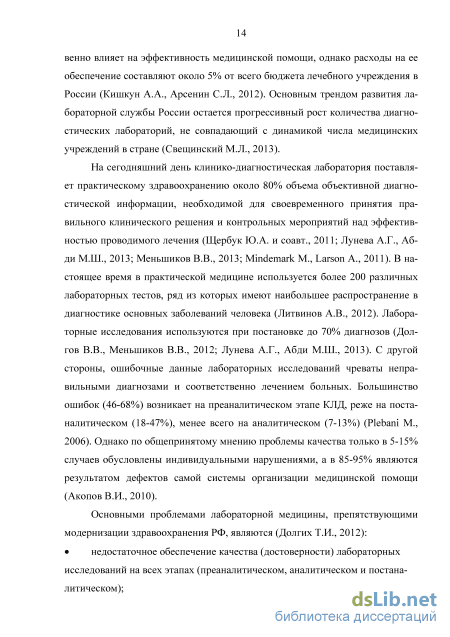 14

венно влияет на эффективность медицинской помощи, однако расходы на ее обеспечение составляют около 5% от всего бюджета лечебного учреждения в России (Кишкун А.А., Арсенин С.Л., 2012). Основным трендом развития лабораторной службы России остается прогрессивный рост количества диагностических лабораторий, не совпадающий с динамикой числа медицинских учреждений в стране (Свещинский М.Л., 2013).

На сегодняшний день клинико-диагностическая лаборатория поставляет практическому здравоохранению около 80% объема объективной диагностической информации, необходимой для своевременного принятия правильного клинического решения и контрольных мероприятий над эффективностью проводимого лечения (Щербук Ю.А. и соавт., 2011; Лунева А.Г., Абди М.Ш., 2013; Меньшиков В.В., 2013; Mindemark M., Larson A., 2011). В настоящее время в практической медицине используется более 200 различных лабораторных тестов, ряд из которых имеют наибольшее распространение в диагностике основных заболеваний человека (Литвинов А.В., 2012). Лабораторные исследования используются при постановке до 70% диагнозов (Долгов В.В., Меньшиков В.В., 2012; Лунева А.Г., Абди М.Ш., 2013). С другой стороны, ошибочные данные лабораторных исследований чреваты неправильными диагнозами и соответственно лечением больных. Большинство ошибок (46-68%) возникает на преаналитическом этапе КЛД, реже на постаналитическом (18-47%), менее всего на аналитическом (7-13%) (Plebani M., 2006). Однако по общепринятому мнению проблемы качества только в 5-15% случаев обусловлены индивидуальными нарушениями, а в 85-95% являются результатом дефектов самой системы организации медицинской помощи (Акопов В.И., 2010).

Основными проблемами лабораторной медицины, препятствующими модернизации здравоохранения РФ, являются (Долгих Т.И., 2012):

• недостаточное обеспечение качества (достоверности) лабораторных исследований на всех этапах (преаналитическом, аналитическом и постаналитическом);

dsLib.net
библиотека диссертаций